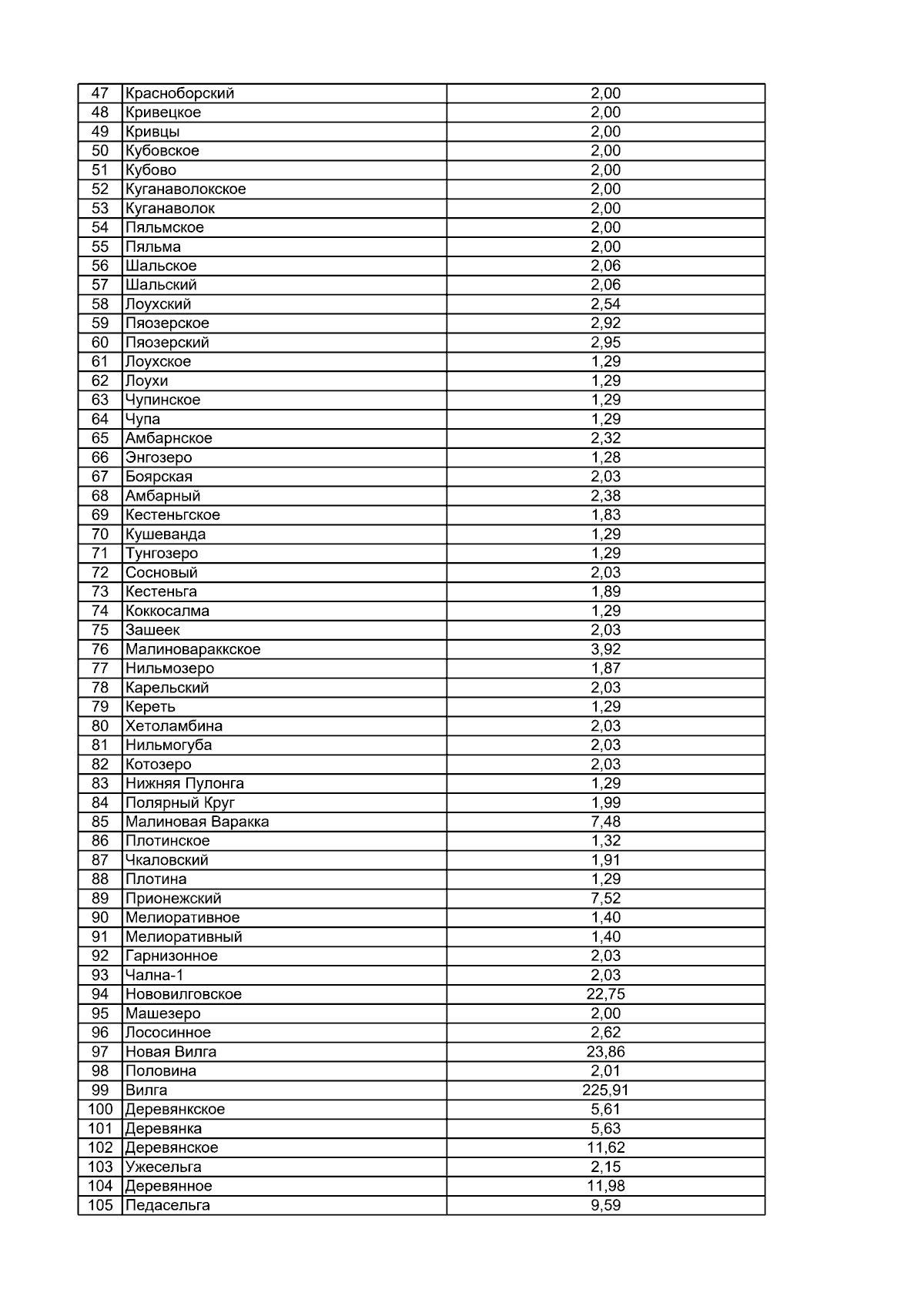 | 47 | Красноборский | 2,00 |
|---|---|---|
| 48 | Кривецкое | 2,00 |
| 49 | Кривцы | 2,00 |
| 50 | Кубовское | 2,00 |
| 51 | Кубово | 2,00 |
| 52 | Куганаволокское | 2,00 |
| 53 | Куганаволок | 2,00 |
| 54 | Пяльмское | 2,00 |
| 55 | Пяльма | 2,00 |
| 56 | Шальское | 2,06 |
| 57 | Шальский | 2,06 |
| 58 | Лоухский | 2,54 |
| 59 | Пяозерское | 2,92 |
| 60 | Пяозерский | 2,95 |
| 61 | Лоухское | 1,29 |
| 62 | Лоухи | 1,29 |
| 63 | Чупинское | 1,29 |
| 64 | Чупа | 1,29 |
| 65 | Амбарнское | 2,32 |
| 66 | Энгозеро | 1,28 |
| 67 | Боярская | 2,03 |
| 68 | Амбарный | 2,38 |
| 69 | Кестеньгское | 1,83 |
| 70 | Кушеванда | 1,29 |
| 71 | Тунгозеро | 1,29 |
| 72 | Сосновый | 2,03 |
| 73 | Кестеньга | 1,89 |
| 74 | Коккосалма | 1,29 |
| 75 | Зашеек | 2,03 |
| 76 | Малиновараккское | 3,92 |
| 77 | Нильмозеро | 1,87 |
| 78 | Карельский | 2,03 |
| 79 | Кереть | 1,29 |
| 80 | Хетоламбина | 2,03 |
| 81 | Нильмогуба | 2,03 |
| 82 | Котозеро | 2,03 |
| 83 | Нижняя Пулонга | 1,29 |
| 84 | Полярный Круг | 1,99 |
| 85 | Малиновая Варакка | 7,48 |
| 86 | Плотинское | 1,32 |
| 87 | Чкаловский | 1,91 |
| 88 | Плотина | 1,29 |
| 89 | Прионежский | 7,52 |
| 90 | Мелиоративное | 1,40 |
| 91 | Мелиоративный | 1,40 |
| 92 | Гарнизонное | 2,03 |
| 93 | Чална-1 | 2,03 |
| 94 | Нововилговское | 22,75 |
| 95 | Машезеро | 2,00 |
| 96 | Лососинное | 2,62 |
| 97 | Новая Вилга | 23,86 |
| 98 | Половина | 2,01 |
| 99 | Вилга | 225,91 |
| 100 | Деревянкское | 5,61 |
| 101 | Деревянка | 5,63 |
| 102 | Деревянское | 11,62 |
| 103 | Ужесельга | 2,15 |
| 104 | Деревянное | 11,98 |
| 105 | Педасельга | 9,59 |